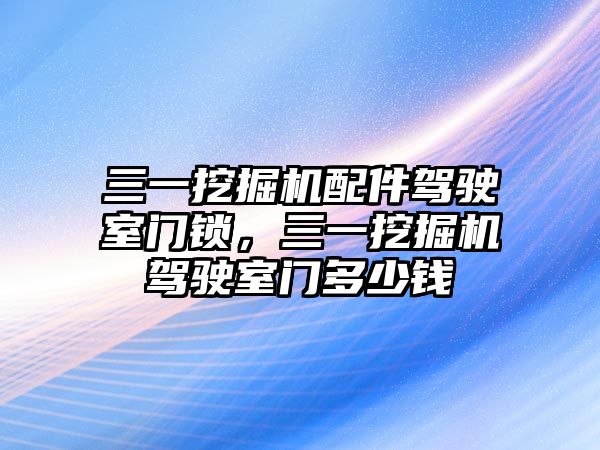 三一挖掘机配件驾驶室门锁，三一挖掘机驾驶室门多少钱